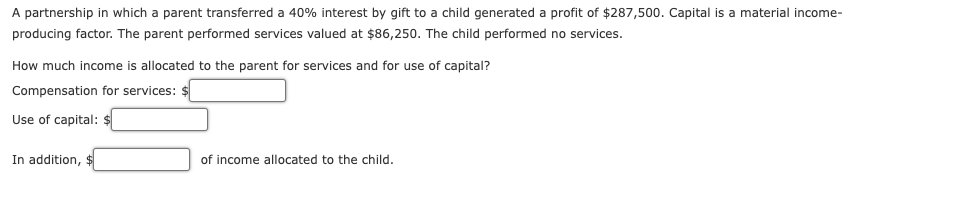 A partnership in which a parent transferred a 40% interest by gift to a child generated a profit of \$287,500. Capital is a material income-producing factor. The parent performed services valued at \$86,250. The child performed no services.

How much income is allocated to the parent for services and for use of capital?

Compensation for services: \$

Use of capital: \$

In addition, \$ of income allocated to the child.